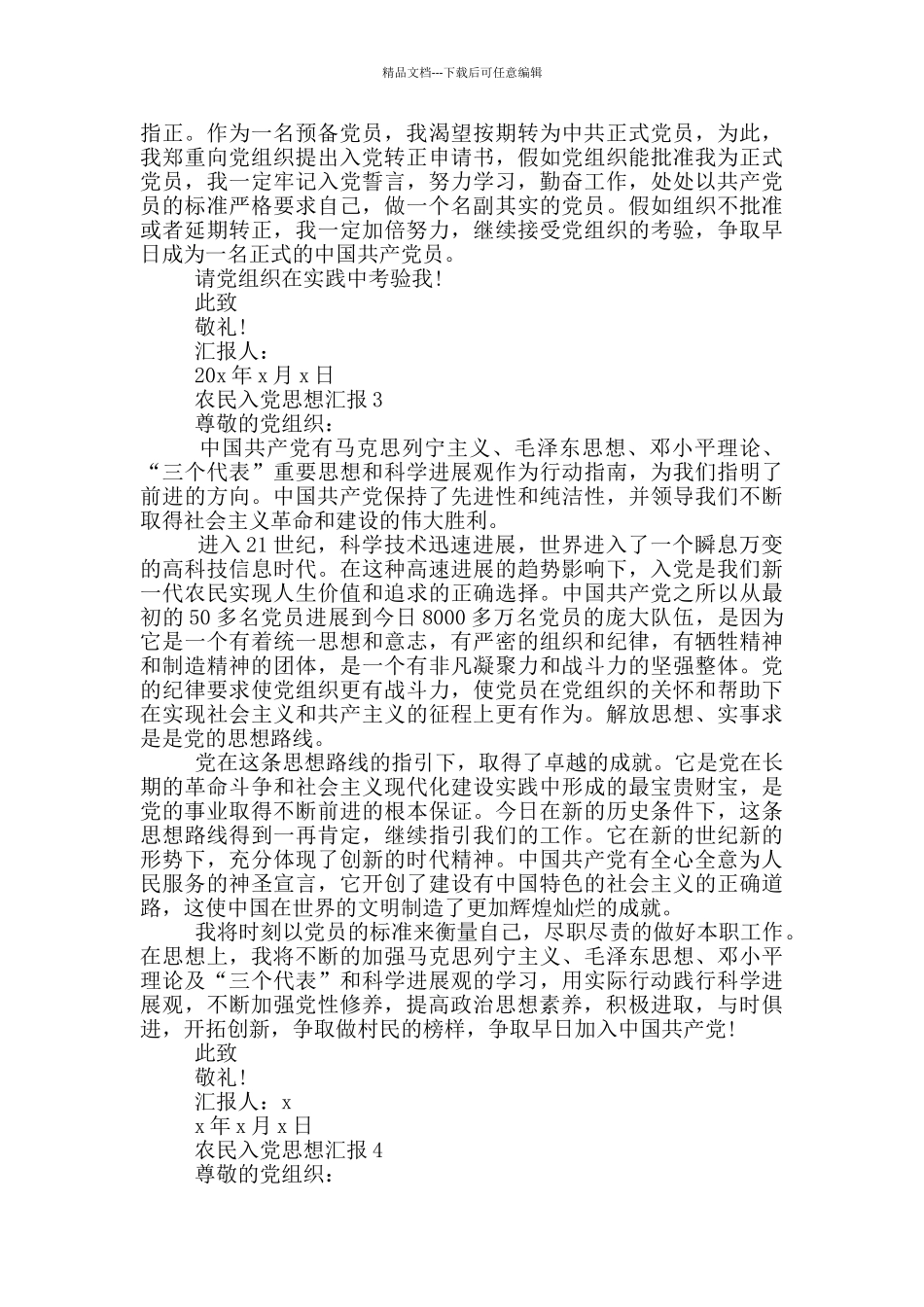 精品文档---下载后可任意编辑

指正。作为一名预备党员，我渴望按期转为中共正式党员，为此，我郑重向党组织提出入党转正申请书，假如党组织能批准我为正式党员，我一定牢记入党誓言，努力学习，勤奋工作，处处以共产党员的标准严格要求自己，做一个名副其实的党员。假如组织不批准或者延期转正，我一定加倍努力，继续接受党组织的考验，争取早日成为一名正式的中国共产党员。

请党组织在实践中考验我!

此致

敬礼!

汇报人：

20x 年 x 月 x 日

农民入党思想汇报 3

尊敬的党组织：

中国共产党有马克思列宁主义、毛泽东思想、邓小平理论、“三个代表”重要思想和科学进展观作为行动指南，为我们指明了前进的方向。中国共产党保持了先进性和纯洁性，并领导我们不断取得社会主义革命和建设的伟大胜利。

进入 21 世纪，科学技术迅速进展，世界进入了一个瞬息万变的高科技信息时代。在这种高速进展的趋势影响下，入党是我们新一代农民实现人生价值和追求的正确选择。中国共产党之所以从最初的 50 多名党员进展到今日 8000 多万名党员的庞大队伍，是因为它是一个有着统一思想和意志，有严密的组织和纪律，有牺牲精神和制造精神的团体，是一个有非凡凝聚力和战斗力的坚强整体。党的纪律要求使党组织更有战斗力，使党员在党组织的关怀和帮助下在实现社会主义和共产主义的征程上更有作为。解放思想、实事求是是党的思想路线。

党在这条思想路线的指引下，取得了卓越的成就。它是党在长期的革命斗争和社会主义现代化建设实践中形成的最宝贵财宝，是党的事业取得不断前进的根本保证。今日在新的历史条件下，这条思想路线得到一再肯定，继续指引我们的工作。它在新的世纪新的形势下，充分体现了创新的时代精神。中国共产党有全心全意为人民服务的神圣宣言，它开创了建设有中国特色的社会主义的正确道路，这使中国在世界的文明制造了更加辉煌灿烂的成就。

我将时刻以党员的标准来衡量自己，尽职尽责的做好本职工作。在思想上，我将不断的加强马克思列宁主义、毛泽东思想、邓小平理论及“三个代表”和科学进展观的学习，用实际行动践行科学进展观，不断加强党性修养，提高政治思想素养，积极进取，与时俱进，开拓创新，争取做村民的榜样，争取早日加入中国共产党!

此致

敬礼!

汇报人：x

x 年 x 月 x 日

农民入党思想汇报 4

尊敬的党组织：